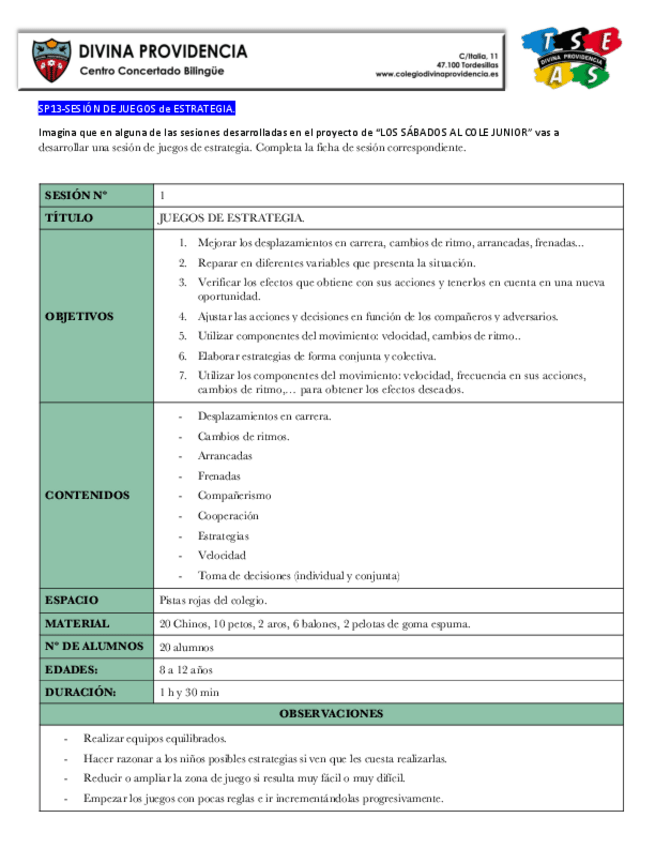 DIVINA PROVIDENCIA
Centro Concertado Bilingüe

C/Italia, 11
47.100 Tordesillas
www.colegiodivinaprovidencia.es

T S E A S
DIVINA PROVIDENCIA

SP13-SESIÓN DE JUEGOS de ESTRATEGIA.

Imagina que en alguna de las sesiones desarrolladas en el proyecto de "LOS SÁBADOS AL COLE JUNIOR" vas a desarrollar una sesión de juegos de estrategia. Completa la ficha de sesión correspondiente.

| SESIÓN Nº | 1 |
|---|---|
| TÍTULO | JUEGOS DE ESTRATEGIA. |
| OBJETIVOS | 1. Mejorar los desplazamientos en carrera, cambios de ritmo, arrancadas, frenadas... 2. Reparar en diferentes variables que presenta la situación. 3. Verificar los efectos que obtiene con sus acciones y tenerlos en cuenta en una nueva oportunidad. 4. Ajustar las acciones y decisiones en función de los compañeros y adversarios. 5. Utilizar componentes del movimiento: velocidad, cambios de ritmo.. 6. Elaborar estrategias de forma conjunta y colectiva. 7. Utilizar los componentes del movimiento: velocidad, frecuencia en sus acciones, cambios de ritmo,… para obtener los efectos deseados. |
| CONTENIDOS | - Desplazamientos en carrera. - Cambios de ritmos. - Arrancadas - Frenadas - Compañerismo - Cooperación - Estrategias - Velocidad - Toma de decisiones (individual y conjunta) |
| ESPACIO | Pistas rojas del colegio. |
| MATERIAL | 20 Chinos, 10 petos, 2 aros, 6 balones, 2 pelotas de goma espuma. |
| Nº DE ALUMNOS | 20 alumnos |
| EDADES: | 8 a 12 años |
| DURACIÓN: | 1 h y 30 min |

OBSERVACIONES

- Realizar equipos equilibrados.
- Hacer razonar a los niños posibles estrategias si ven que les cuesta realizarlas.
- Reducir o ampliar la zona de juego si resulta muy fácil o muy difícil.
- Empezar los juegos con pocas reglas e ir incrementándolas progresivamente.